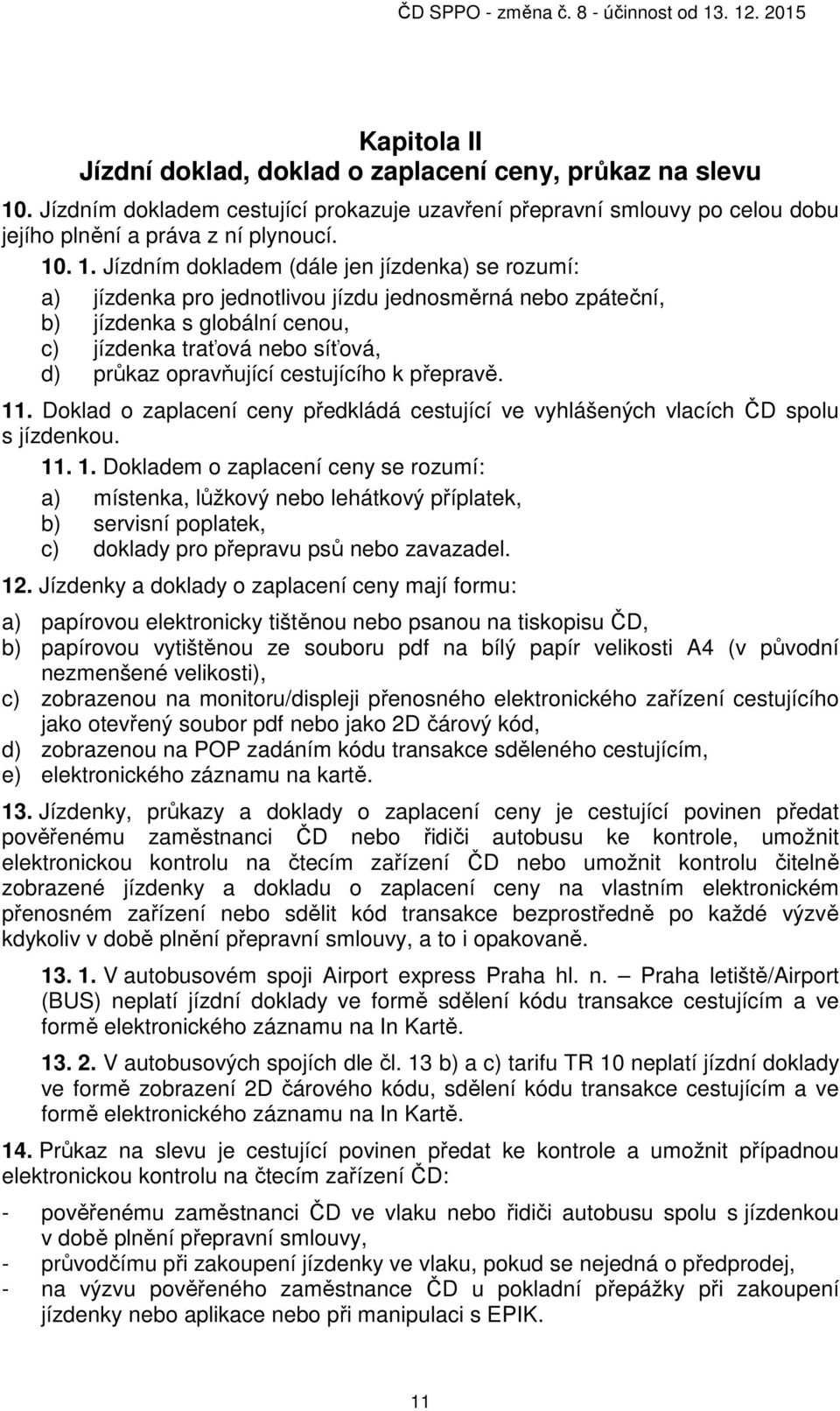 ČD SPPO - změna č. 8 - účinnost od 13. 12. 2015

Kapitola II
Jízdní doklad, doklad o zaplacení ceny, průkaz na slevu

10. Jízdním dokladem cestující prokazuje uzavření přepravní smlouvy po celou dobu jejího plnění a práva z ní plynoucí.

10. 1. Jízdním dokladem (dále jen jízdenka) se rozumí:
a) jízdenka pro jednotlivou jízdu jednosměrná nebo zpáteční,
b) jízdenka s globální cenou,
c) jízdenka traťová nebo síťová,
d) průkaz opravňující cestujícího k přepravě.

11. Doklad o zaplacení ceny předkládá cestující ve vyhlášených vlacích ČD spolu s jízdenkou.

11. 1. Dokladem o zaplacení ceny se rozumí:
a) místenka, lůžkový nebo lehátkový příplatek,
b) servisní poplatek,
c) doklady pro přepravu psů nebo zavazadel.

12. Jízdenky a doklady o zaplacení ceny mají formu:
a) papírovou elektronicky tištěnou nebo psanou na tiskopisu ČD,
b) papírovou vytištěnou ze souboru pdf na bílý papír velikosti A4 (v původní nezmenšené velikosti),
c) zobrazenou na monitoru/displeji přenosného elektronického zařízení cestujícího jako otevřený soubor pdf nebo jako 2D čárový kód,
d) zobrazenou na POP zadáním kódu transakce sděleného cestujícím,
e) elektronického záznamu na kartě.

13. Jízdenky, průkazy a doklady o zaplacení ceny je cestující povinen předat pověřenému zaměstnanci ČD nebo řidiči autobusu ke kontrole, umožnit elektronickou kontrolu na čtecím zařízení ČD nebo umožnit kontrolu čitelně zobrazené jízdenky a dokladu o zaplacení ceny na vlastním elektronickém přenosném zařízení nebo sdělit kód transakce bezprostředně po každé výzvě kdykoliv v době plnění přepravní smlouvy, a to i opakovaně.

13. 1. V autobusovém spoji Airport express Praha hl. n. – Praha letiště/Airport (BUS) neplatí jízdní doklady ve formě sdělení kódu transakce cestujícím a ve formě elektronického záznamu na In Kartě.

13. 2. V autobusových spojích dle čl. 13 b) a c) tarifu TR 10 neplatí jízdní doklady ve formě zobrazení 2D čárového kódu, sdělení kódu transakce cestujícím a ve formě elektronického záznamu na In Kartě.

14. Průkaz na slevu je cestující povinen předat ke kontrole a umožnit případnou elektronickou kontrolu na čtecím zařízení ČD:
- pověřenému zaměstnanci ČD ve vlaku nebo řidiči autobusu spolu s jízdenkou v době plnění přepravní smlouvy,
- průvodčímu při zakoupení jízdenky ve vlaku, pokud se nejedná o předprodej,
- na výzvu pověřeného zaměstnance ČD u pokladní přepážky při zakoupení jízdenky nebo aplikace nebo při manipulaci s EPIK.

11